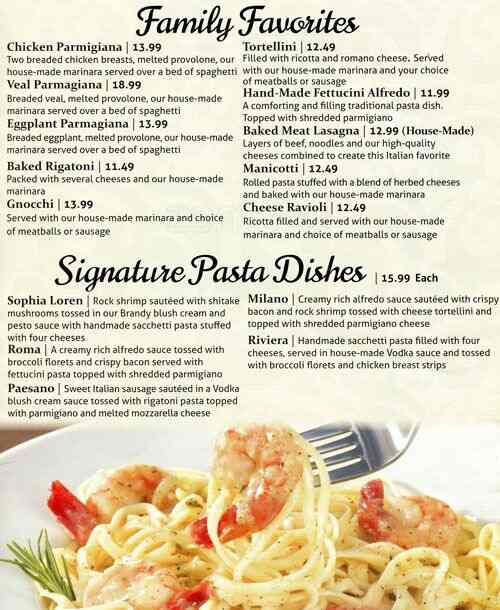 Family Favorites

Chicken Parmigiana | 13.99
Two breaded chicken breasts, melted provolone, our house-made marinara served over a bed of spaghetti

Veal Parmagiana | 18.99
Breaded veal, melted provolone, our house-made marinara served over a bed of spaghetti

Eggplant Parmagiana | 13.99
Breaded eggplant, melted provolone, our house-made marinara served over a bed of spaghetti

Baked Rigatoni | 11.49
Packed with several cheeses and our house-made marinara

Gnocchi | 13.99
Served with our house-made marinara and choice of meatballs or sausage

Tortellini | 12.49
Filled with ricotta and romano cheese. Served with our house-made marinara and your choice of meatballs or sausage

Hand-Made Fettucini Alfredo | 11.99
A comforting and filling traditional pasta dish. Topped with shredded parmigiano

Baked Meat Lasagna | 12.99 (House-Made)
Layers of beef, noodles and our high-quality cheeses combined to create this Italian favorite

Manicotti | 12.49
Rolled pasta stuffed with a blend of herbed cheeses and baked with our house-made marinara

Cheese Ravioli | 12.49
Ricotta filled and served with our house-made marinara and choice of meatballs or sausage

Signature Pasta Dishes | 15.99 Each

Sophia Loren | Rock shrimp sautéed with shitake mushrooms tossed in our Brandy blush cream and pesto sauce with handmade sacchetti pasta stuffed with four cheeses

Roma | A creamy rich alfredo sauce tossed with broccoli florets and crispy bacon served with fettucini pasta topped with shredded parmigiano

Paesano | Sweet Italian sausage sautéed in a Vodka blush cream sauce tossed with rigatoni pasta topped with parmigiano and melted mozzarella cheese

Milano | Creamy rich alfredo sauce sautéed with crispy bacon and rock shrimp tossed with cheese tortellini and topped with shredded parmigiano cheese

Riviera | Handmade sacchetti pasta filled with four cheeses, served in house-made Vodka sauce and tossed with broccoli florets and chicken breast strips